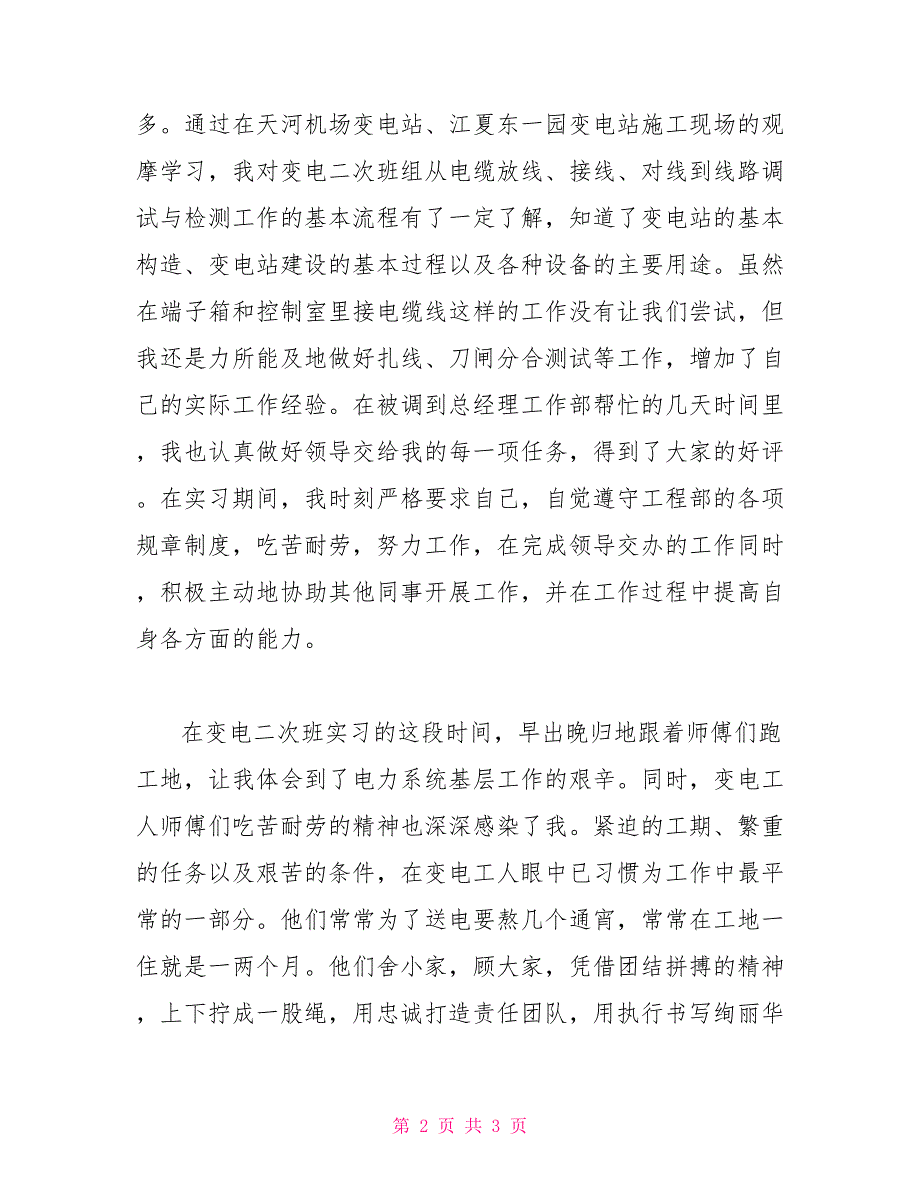 多。通过在天河机场变电站、江夏东一园变电站施工现场的观摩学习，我对变电二次班组从电缆放线、接线、对线到线路调试与检测工作的基本流程有了一定了解，知道了变电站的基本构造、变电站建设的基本过程以及各种设备的主要用途。虽然在端子箱和控制室里接电缆线这样的工作没有让我们尝试，但我还是力所能及地做好扎线、刀闸分合测试等工作，增加了自己的实际工作经验。在被调到总经理工作部帮忙的几天时间里，我也认真做好领导交给我的每一项任务，得到了大家的好评。在实习期间，我时刻严格要求自己，自觉遵守工程部的各项规章制度，吃苦耐劳，努力工作，在完成领导交办的工作同时，积极主动地协助其他同事开展工作，并在工作过程中提高自身各方面的能力。

在变电二次班实习的这段时间，早出晚归地跟着师傅们跑工地，让我体会到了电力系统基层工作的艰辛。同时，变电工人师傅们吃苦耐劳的精神也深深感染了我。紧迫的工期、繁重的任务以及艰苦的条件，在变电工人眼中已习惯为工作中最平常的一部分。他们常常为了送电要熬几个通宵，常常在工地一住就是一两个月。他们舍小家，顾大家，凭借团结拼搏的精神，上下拧成一股绳，用忠诚打造责任团队，用执行书写绚丽华

第 2 页 共 3 页